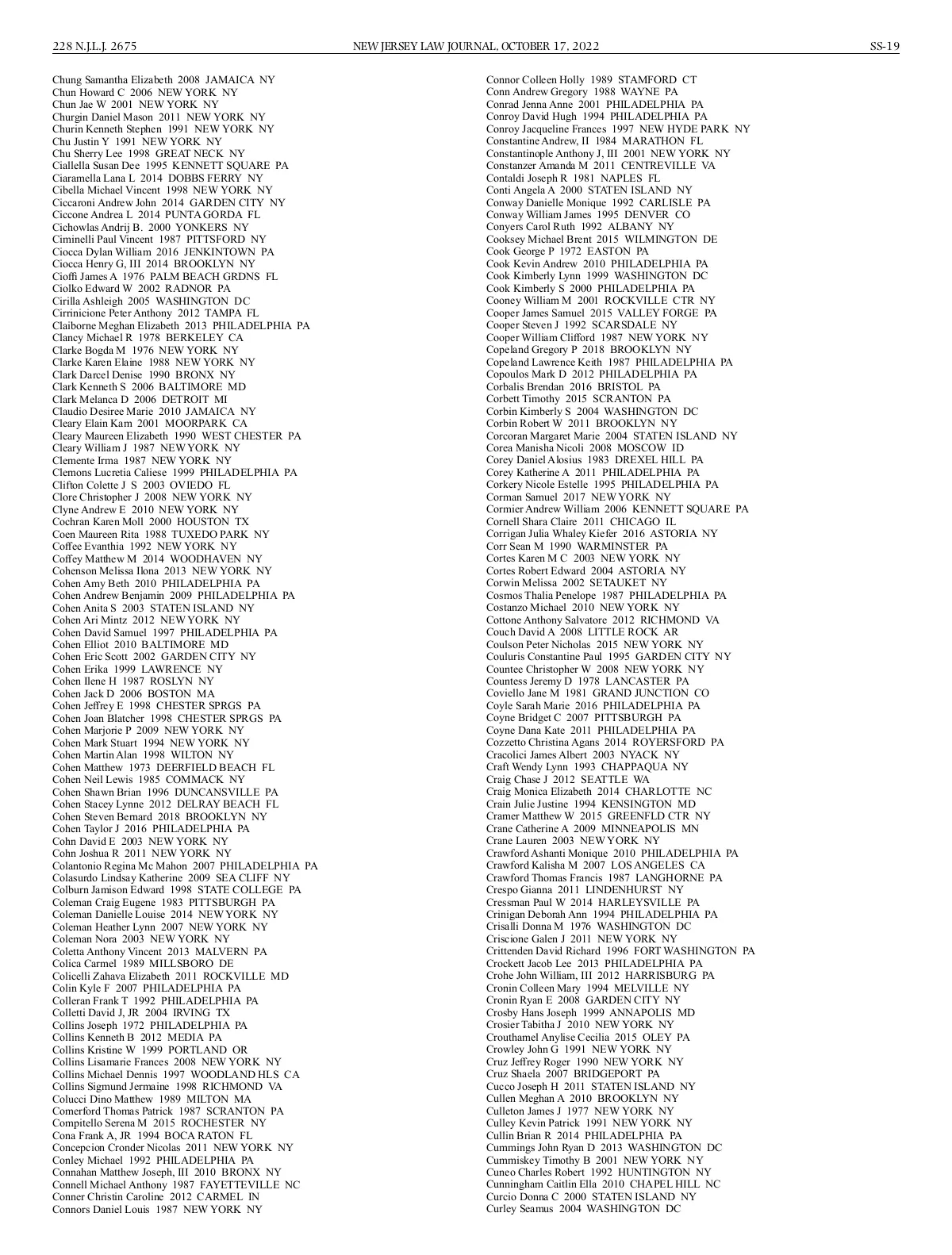 228 N.J.L.J. 2675 NEW JERSEY LAW JOURNAL, OCTOBER 17, 2022 SS-19

Chung Samantha Elizabeth 2008 JAMAICA NY
Chun Howard C 2006 NEW YORK NY
Chun Jae W 2001 NEW YORK NY
Churgin Daniel Mason 2011 NEW YORK NY
Churin Kenneth Stephen 1991 NEW YORK NY
Chu Justin Y 1991 NEW YORK NY
Chu Sherry Lee 1998 GREAT NECK NY
Ciallella Susan Dee 1995 KENNETT SQUARE PA
Ciaramella Lana L 2014 DOBBS FERRY NY
Cibella Michael Vincent 1998 NEW YORK NY
Ciccaroni Andrew John 2014 GARDEN CITY NY
Ciccone Andrea L 2014 PUNTA GORDA FL
Cichowlas Andrij B. 2000 YONKERS NY
Ciminelli Paul Vincent 1987 PITTSFORD NY
Ciocca Dylan William 2016 JENKINTOWN PA
Ciocca Henry G, III 2014 BROOKLYN NY
Cioffi James A 1976 PALM BEACH GRDNS FL
Ciolko Edward W 2002 RADNOR PA
Cirilla Ashleigh 2005 WASHINGTON DC
Cirrinicione Peter Anthony 2012 TAMPA FL
Claiborne Meghan Elizabeth 2013 PHILADELPHIA PA
Clancy Michael R 1978 BERKELEY CA
Clarke Bogda M 1976 NEW YORK NY
Clarke Karen Elaine 1988 NEW YORK NY
Clark Darcel Denise 1990 BRONX NY
Clark Kenneth S 2006 BALTIMORE MD
Clark Melanca D 2006 DETROIT MI
Claudio Desiree Marie 2010 JAMAICA NY
Cleary Elain Kam 2001 MOORPARK CA
Cleary Maureen Elizabeth 1990 WEST CHESTER PA
Cleary William J 1987 NEW YORK NY
Clemente Irma 1987 NEW YORK NY
Clemons Lucretia Caliese 1999 PHILADELPHIA PA
Clifton Colette J S 2003 OVIEDO FL
Clore Christopher J 2008 NEW YORK NY
Clyne Andrew E 2010 NEW YORK NY
Cochran Karen Moll 2000 HOUSTON TX
Coen Maureen Rita 1988 TUXEDO PARK NY
Coffee Evanthia 1992 NEW YORK NY
Coffey Matthew M 2014 WOODHAVEN NY
Cohenson Melissa Ilona 2013 NEW YORK NY
Cohen Amy Beth 2010 PHILADELPHIA PA
Cohen Andrew Benjamin 2009 PHILADELPHIA PA
Cohen Anita S 2003 STATEN ISLAND NY
Cohen Ari Mintz 2012 NEW YORK NY
Cohen David Samuel 1997 PHILADELPHIA PA
Cohen Elliot 2010 BALTIMORE MD
Cohen Eric Scott 2002 GARDEN CITY NY
Cohen Erika 1999 LAWRENCE NY
Cohen Ilene H 1987 ROSLYN NY
Cohen Jack D 2006 BOSTON MA
Cohen Jeffrey E 1998 CHESTER SPRGS PA
Cohen Joan Blatcher 1998 CHESTER SPRGS PA
Cohen Marjorie P 2009 NEW YORK NY
Cohen Mark Stuart 1994 NEW YORK NY
Cohen Martin Alan 1998 WILTON NY
Cohen Matthew 1973 DEERFIELD BEACH FL
Cohen Neil Lewis 1985 COMMACK NY
Cohen Shawn Brian 1996 DUNCANSVILLE PA
Cohen Stacey Lynne 2012 DELRAY BEACH FL
Cohen Steven Bernard 2018 BROOKLYN NY
Cohen Taylor J 2016 PHILADELPHIA PA
Cohn David E 2003 NEW YORK NY
Cohn Joshua R 2011 NEW YORK NY
Colantonio Regina Mc Mahon 2007 PHILADELPHIA PA
Colasurdo Lindsay Katherine 2009 SEA CLIFF NY
Colburn Jamison Edward 1998 STATE COLLEGE PA
Coleman Craig Eugene 1983 PITTSBURGH PA
Coleman Danielle Louise 2014 NEW YORK NY
Coleman Heather Lynn 2007 NEW YORK NY
Coleman Nora 2003 NEW YORK NY
Coletta Anthony Vincent 2013 MALVERN PA
Colica Carmel 1989 MILLSBORO DE
Colicelli Zahava Elizabeth 2011 ROCKVILLE MD
Colin Kyle F 2007 PHILADELPHIA PA
Colleran Frank T 1992 PHILADELPHIA PA
Colletti David J, JR 2004 IRVING TX
Collins Joseph 1972 PHILADELPHIA PA
Collins Kenneth B 2012 MEDIA PA
Collins Kristine W 1999 PORTLAND OR
Collins Lisamarie Frances 2008 NEW YORK NY
Collins Michael Dennis 1997 WOODLAND HLS CA
Collins Sigmund Jermaine 1998 RICHMOND VA
Colucci Dino Matthew 1989 MILTON MA
Comerford Thomas Patrick 1987 SCRANTON PA
Compitello Serena M 2015 ROCHESTER NY
Cona Frank A, JR 1994 BOCA RATON FL
Concepcion Cronder Nicolas 2011 NEW YORK NY
Conley Michael 1992 PHILADELPHIA PA
Connahan Matthew Joseph, III 2010 BRONX NY
Connell Michael Anthony 1987 FAYETTEVILLE NC
Conner Christin Caroline 2012 CARMEL IN
Connors Daniel Louis 1987 NEW YORK NY

Connor Colleen Holly 1989 STAMFORD CT
Conn Andrew Gregory 1988 WAYNE PA
Conrad Jenna Anne 2001 PHILADELPHIA PA
Conroy David Hugh 1994 PHILADELPHIA PA
Conroy Jacqueline Frances 1997 NEW HYDE PARK NY
Constantine Andrew, II 1984 MARATHON FL
Constantinople Anthony J, III 2001 NEW YORK NY
Constanzer Amanda M 2011 CENTREVILLE VA
Contaldi Joseph R 1981 NAPLES FL
Conti Angela A 2000 STATEN ISLAND NY
Conway Danielle Monique 1992 CARLISLE PA
Conway William James 1995 DENVER CO
Conyers Carol Ruth 1992 ALBANY NY
Cooksey Michael Brent 2015 WILMINGTON DE
Cook George P 1972 EASTON PA
Cook Kevin Andrew 2010 PHILADELPHIA PA
Cook Kimberly Lynn 1999 WASHINGTON DC
Cook Kimberly S 2000 PHILADELPHIA PA
Cooney William M 2001 ROCKVILLE CTR NY
Cooper James Samuel 2015 VALLEY FORGE PA
Cooper Steven J 1992 SCARSDALE NY
Cooper William Clifford 1987 NEW YORK NY
Copeland Gregory P 2018 BROOKLYN NY
Copeland Lawrence Keith 1987 PHILADELPHIA PA
Copoulos Mark D 2012 PHILADELPHIA PA
Corbalis Brendan 2016 BRISTOL PA
Corbett Timothy 2015 SCRANTON PA
Corbin Kimberly S 2004 WASHINGTON DC
Corbin Robert W 2011 BROOKLYN NY
Corcoran Margaret Marie 2004 STATEN ISLAND NY
Corea Manisha Nicoli 2008 MOSCOW ID
Corey Daniel Alosius 1983 DREXEL HILL PA
Corey Katherine A 2011 PHILADELPHIA PA
Corkery Nicole Estelle 1995 PHILADELPHIA PA
Corman Samuel 2017 NEW YORK NY
Cormier Andrew William 2006 KENNETT SQUARE PA
Cornell Shara Claire 2011 CHICAGO IL
Corrigan Julia Whaley Kiefer 2016 ASTORIA NY
Corr Sean M 1990 WARMINSTER PA
Cortes Karen M C 2003 NEW YORK NY
Cortes Robert Edward 2004 ASTORIA NY
Corwin Melissa 2002 SETAUKET NY
Cosmos Thalia Penelope 1987 PHILADELPHIA PA
Costanzo Michael 2010 NEW YORK NY
Cottone Anthony Salvatore 2012 RICHMOND VA
Couch David A 2008 LITTLE ROCK AR
Coulson Peter Nicholas 2015 NEW YORK NY
Couluris Constantine Paul 1995 GARDEN CITY NY
Countee Christopher W 2008 NEW YORK NY
Countess Jeremy D 1978 LANCASTER PA
Coviello Jane M 1981 GRAND JUNCTION CO
Coyle Sarah Marie 2016 PHILADELPHIA PA
Coyne Bridget C 2007 PITTSBURGH PA
Coyne Dana Kate 2011 PHILADELPHIA PA
Cozzetto Christina Agans 2014 ROYERSFORD PA
Cracolici James Albert 2003 NYACK NY
Craft Wendy Lynn 1993 CHAPPAQUA NY
Craig Chase J 2012 SEATTLE WA
Craig Monica Elizabeth 2014 CHARLOTTE NC
Crain Julie Justine 1994 KENSINGTON MD
Cramer Matthew W 2015 GREENFLD CTR NY
Crane Catherine A 2009 MINNEAPOLIS MN
Crane Lauren 2003 NEW YORK NY
Crawford Ashanti Monique 2010 PHILADELPHIA PA
Crawford Kalisha M 2007 LOS ANGELES CA
Crawford Thomas Francis 1987 LANGHORNE PA
Crespo Gianna 2011 LINDENHURST NY
Cressman Paul W 2014 HARLEYSVILLE PA
Crinigan Deborah Ann 1994 PHILADELPHIA PA
Crisalli Donna M 1976 WASHINGTON DC
Criscione Galen J 2011 NEW YORK NY
Crittenden David Richard 1996 FORT WASHINGTON PA
Crockett Jacob Lee 2013 PHILADELPHIA PA
Crohe John William, III 2012 HARRISBURG PA
Cronin Colleen Mary 1994 MELVILLE NY
Cronin Ryan E 2008 GARDEN CITY NY
Crosby Hans Joseph 1999 ANNAPOLIS MD
Crosier Tabitha J 2010 NEW YORK NY
Crouthamel Anylise Cecilia 2015 OLEY PA
Crowley John G 1991 NEW YORK NY
Cruz Jeffrey Roger 1990 NEW YORK NY
Cruz Shaela 2007 BRIDGEPORT PA
Cucco Joseph H 2011 STATEN ISLAND NY
Cullen Meghan A 2010 BROOKLYN NY
Culleton James J 1977 NEW YORK NY
Culley Kevin Patrick 1991 NEW YORK NY
Cullin Brian R 2014 PHILADELPHIA PA
Cummings John Ryan D 2013 WASHINGTON DC
Cummiskey Timothy B 2001 NEW YORK NY
Cuneo Charles Robert 1992 HUNTINGTON NY
Cunningham Caitlin Ella 2010 CHAPEL HILL NC
Curcio Donna C 2000 STATEN ISLAND NY
Curley Seamus 2004 WASHINGTON DC